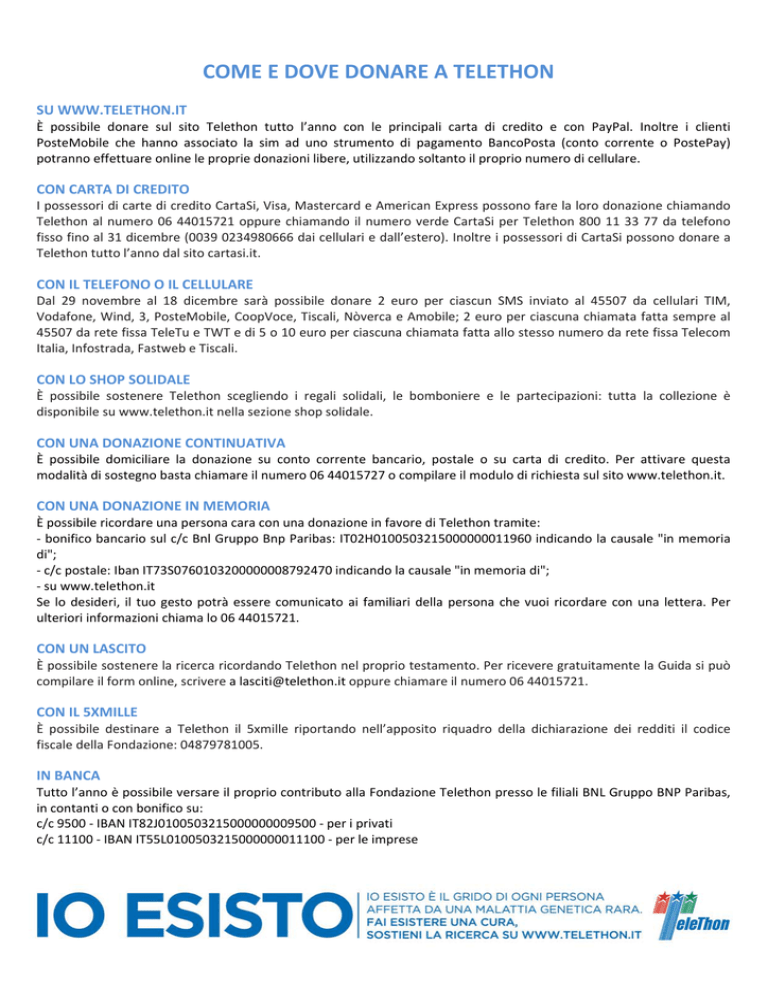 COME E DOVE DONARE A TELETHON

SU WWW.TELETHON.IT
È possibile donare sul sito Telethon tutto l'anno con le principali carta di credito e con PayPal. Inoltre i clienti PosteMobile che hanno associato la sim ad uno strumento di pagamento BancoPosta (conto corrente o PostePay) potranno effettuare online le proprie donazioni libere, utilizzando soltanto il proprio numero di cellulare.

CON CARTA DI CREDITO
I possessori di carte di credito CartaSi, Visa, Mastercard e American Express possono fare la loro donazione chiamando Telethon al numero 06 44015721 oppure chiamando il numero verde CartaSi per Telethon 800 11 33 77 da telefono fisso fino al 31 dicembre (0039 0234980666 dai cellulari e dall'estero). Inoltre i possessori di CartaSi possono donare a Telethon tutto l'anno dal sito cartasi.it.

CON IL TELEFONO O IL CELLULARE
Dal 29 novembre al 18 dicembre sarà possibile donare 2 euro per ciascun SMS inviato al 45507 da cellulari TIM, Vodafone, Wind, 3, PosteMobile, CoopVoce, Tiscali, Nòverca e Amobile; 2 euro per ciascuna chiamata fatta sempre al 45507 da rete fissa TeleTu e TWT e di 5 o 10 euro per ciascuna chiamata fatta allo stesso numero da rete fissa Telecom Italia, Infostrada, Fastweb e Tiscali.

CON LO SHOP SOLIDALE
È possibile sostenere Telethon scegliendo i regali solidali, le bomboniere e le partecipazioni: tutta la collezione è disponibile su www.telethon.it nella sezione shop solidale.

CON UNA DONAZIONE CONTINUATIVA
È possibile domiciliare la donazione su conto corrente bancario, postale o su carta di credito. Per attivare questa modalità di sostegno basta chiamare il numero 06 44015727 o compilare il modulo di richiesta sul sito www.telethon.it.

CON UNA DONAZIONE IN MEMORIA
È possibile ricordare una persona cara con una donazione in favore di Telethon tramite:
- bonifico bancario sul c/c Bnl Gruppo Bnp Paribas: IT02H0100503215000000011960 indicando la causale "in memoria di";
- c/c postale: Iban IT73S0760103200000008792470 indicando la causale "in memoria di";
- su www.telethon.it
Se lo desideri, il tuo gesto potrà essere comunicato ai familiari della persona che vuoi ricordare con una lettera. Per ulteriori informazioni chiama lo 06 44015721.

CON UN LASCITO
È possibile sostenere la ricerca ricordando Telethon nel proprio testamento. Per ricevere gratuitamente la Guida si può compilare il form online, scrivere a lasciti@telethon.it oppure chiamare il numero 06 44015721.

CON IL 5XMILLE
È possibile destinare a Telethon il 5xmille riportando nell'apposito riquadro della dichiarazione dei redditi il codice fiscale della Fondazione: 04879781005.

IN BANCA
Tutto l'anno è possibile versare il proprio contributo alla Fondazione Telethon presso le filiali BNL Gruppo BNP Paribas, in contanti o con bonifico su:
c/c 9500 - IBAN IT82J0100503215000000009500 - per i privati
c/c 11100 - IBAN IT55L0100503215000000011100 - per le imprese

IO ESISTO
IO ESISTO È IL GRIDO DI OGNI PERSONA AFFETTA DA UNA MALATTIA GENETICA RARA.
FAI ESISTERE UNA CURA, SOSTIENI LA RICERCA SU WWW.TELETHON.IT
TeleThon